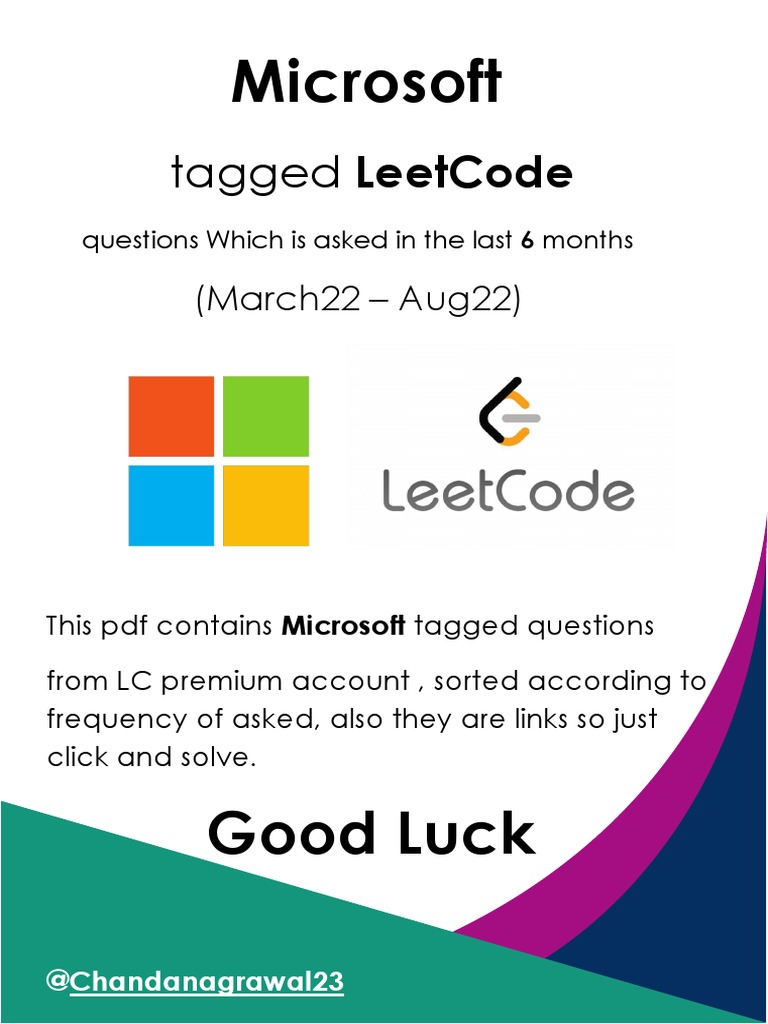 Microsoft

tagged LeetCode

questions Which is asked in the last 6 months

(March22 – Aug22)

LeetCode

This pdf contains Microsoft tagged questions

from LC premium account , sorted according to frequency of asked, also they are links so just click and solve.

Good Luck

@Chandanagrawal23